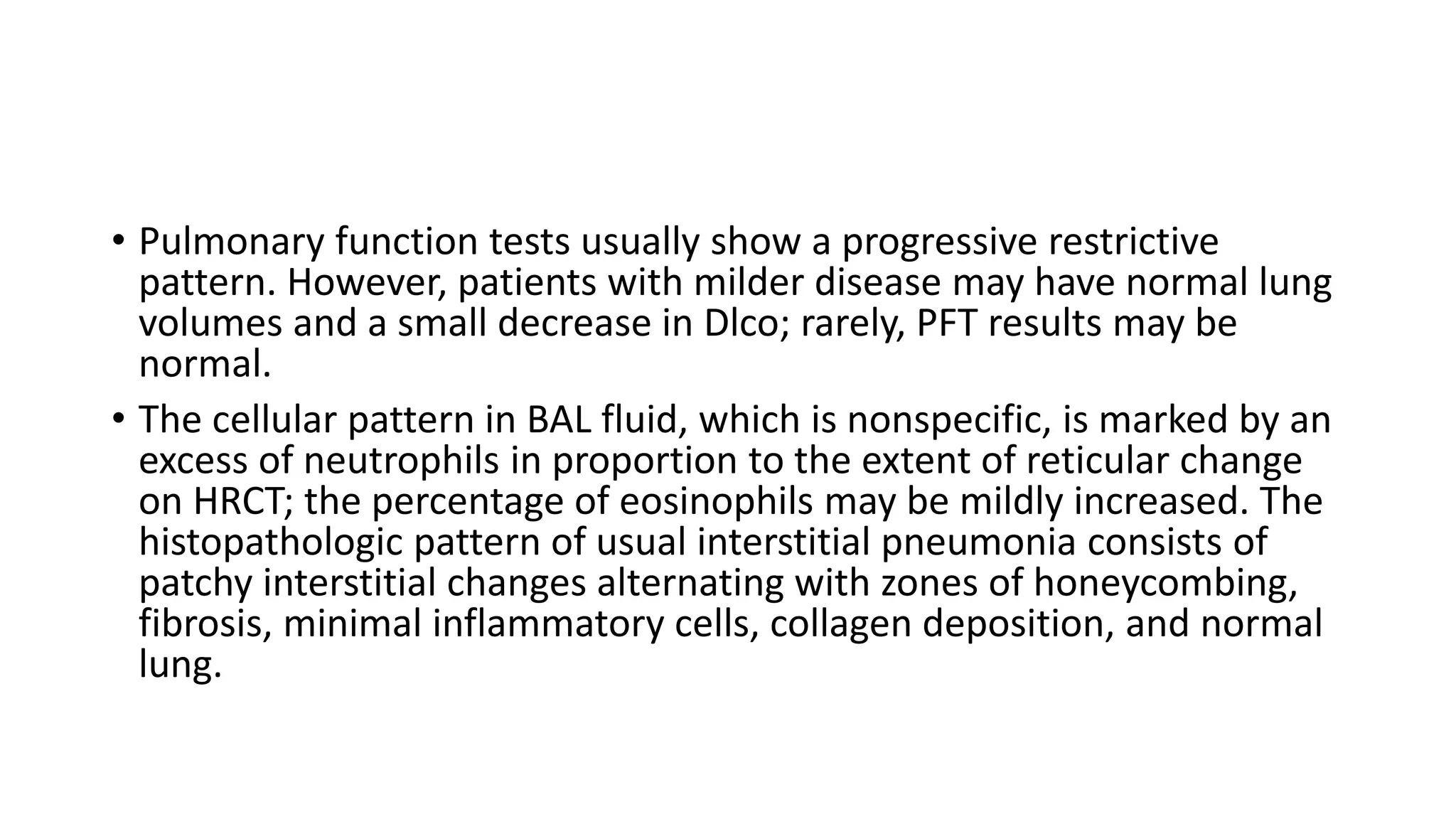 • Pulmonary function tests usually show a progressive restrictive pattern. However, patients with milder disease may have normal lung volumes and a small decrease in Dlco; rarely, PFT results may be normal.

• The cellular pattern in BAL fluid, which is nonspecific, is marked by an excess of neutrophils in proportion to the extent of reticular change on HRCT; the percentage of eosinophils may be mildly increased. The histopathologic pattern of usual interstitial pneumonia consists of patchy interstitial changes alternating with zones of honeycombing, fibrosis, minimal inflammatory cells, collagen deposition, and normal lung.